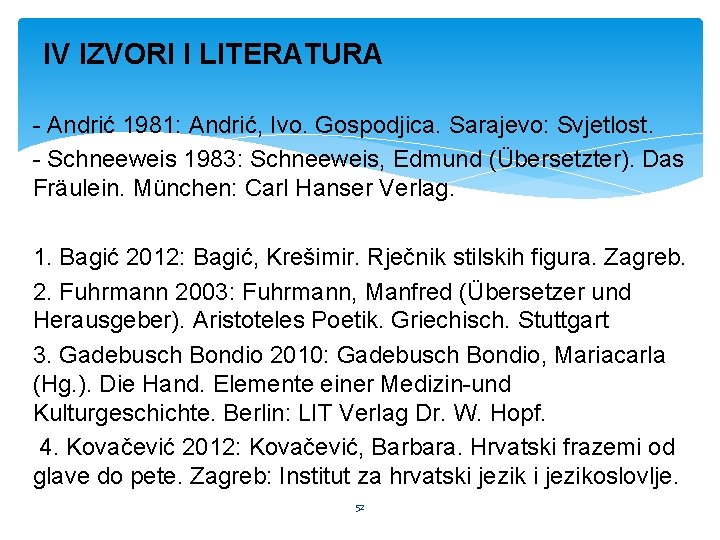 IV IZVORI I LITERATURA

- Andrić 1981: Andrić, Ivo. Gospodjica. Sarajevo: Svjetlost.
- Schneeweis 1983: Schneeweis, Edmund (Übersetzter). Das Fräulein. München: Carl Hanser Verlag.

1. Bagić 2012: Bagić, Krešimir. Rječnik stilskih figura. Zagreb.
2. Fuhrmann 2003: Fuhrmann, Manfred (Übersetzer und Herausgeber). Aristoteles Poetik. Griechisch. Stuttgart
3. Gadebusch Bondio 2010: Gadebusch Bondio, Mariacarla (Hg.). Die Hand. Elemente einer Medizin-und Kulturgeschichte. Berlin: LIT Verlag Dr. W. Hopf.
4. Kovačević 2012: Kovačević, Barbara. Hrvatski frazemi od glave do pete. Zagreb: Institut za hrvatski jezik i jezikoslovlje.

52